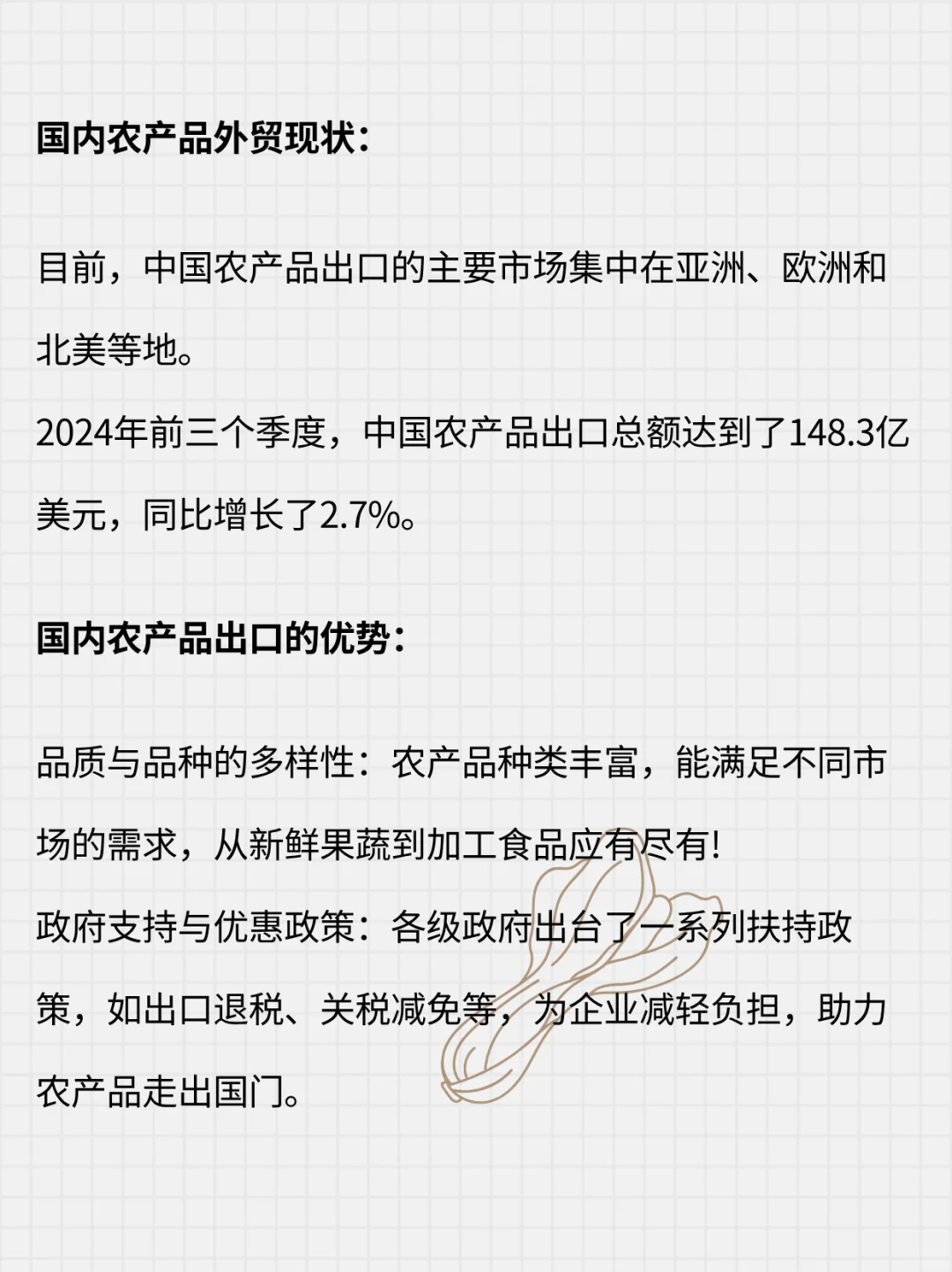 国内农产品外贸现状：

目前，中国农产品出口的主要市场集中在亚洲、欧洲和北美等地。
2024年前三个季度，中国农产品出口总额达到了148.3亿美元，同比增长了2.7%。

国内农产品出口的优势：

品质与品种的多样性：农产品种类丰富，能满足不同市场的需求，从新鲜果蔬到加工食品应有尽有!
政府支持与优惠政策：各级政府出台了一系列扶持政策，如出口退税、关税减免等，为企业减轻负担，助力农产品走出国门。